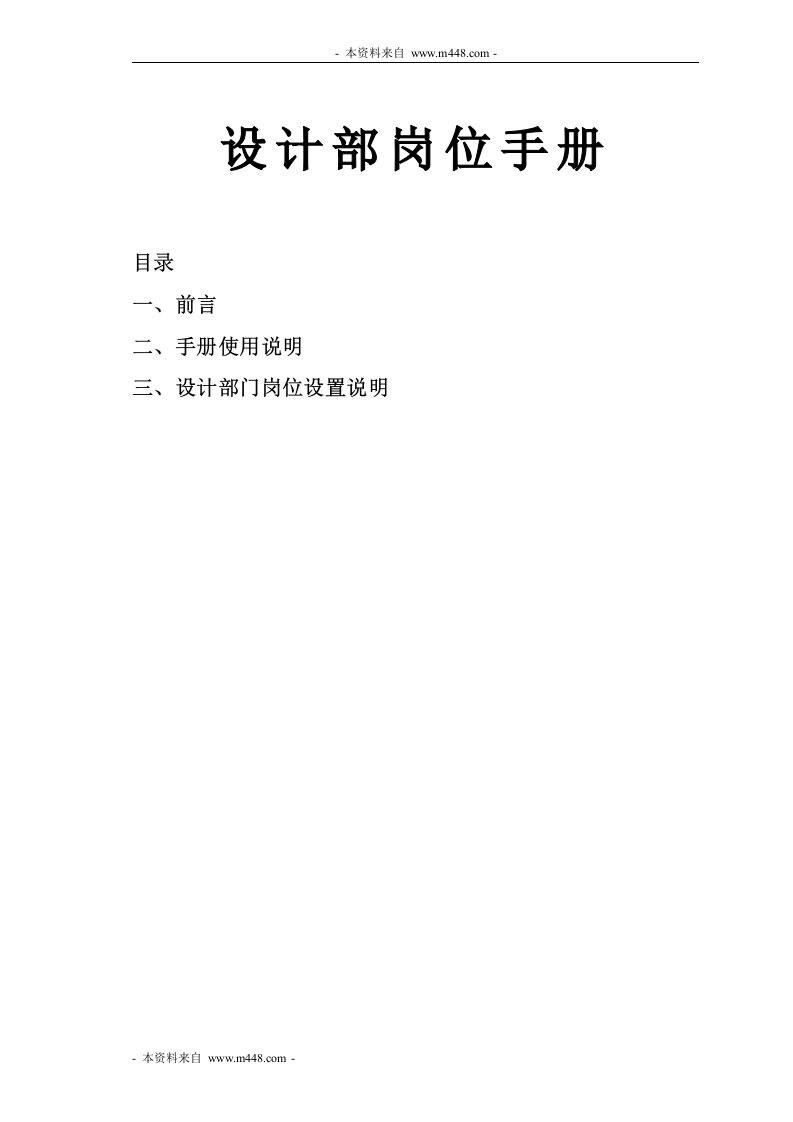 - 本资料来自 www.m448.com -

设计部岗位手册

目录

一、前言

二、手册使用说明

三、设计部门岗位设置说明

- 本资料来自 www.m448.com -